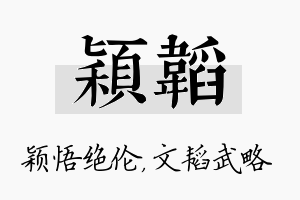 穎韜

颖悟绝伦，文韬武略